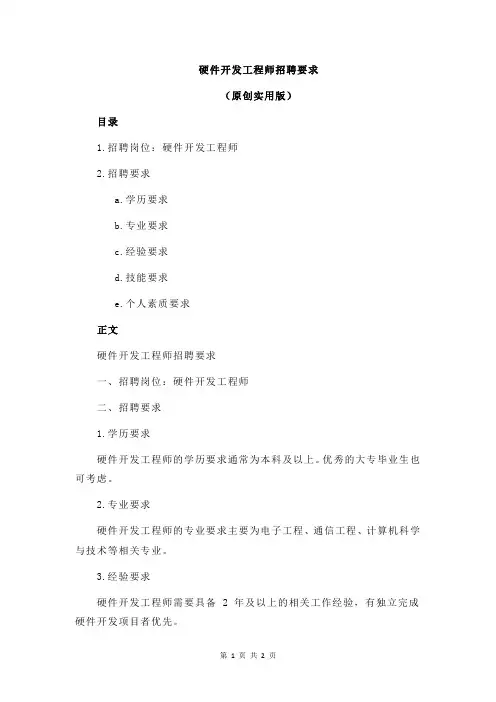 硬件开发工程师招聘要求

（原创实用版）

目录

1.招聘岗位：硬件开发工程师

2.招聘要求

a.学历要求

b.专业要求

c.经验要求

d.技能要求

e.个人素质要求

正文

硬件开发工程师招聘要求

一、招聘岗位：硬件开发工程师

二、招聘要求

1.学历要求

硬件开发工程师的学历要求通常为本科及以上。优秀的大专毕业生也可考虑。

2.专业要求

硬件开发工程师的专业要求主要为电子工程、通信工程、计算机科学与技术等相关专业。

3.经验要求

硬件开发工程师需要具备 2 年及以上的相关工作经验，有独立完成硬件开发项目者优先。

第 1 页 共 2 页